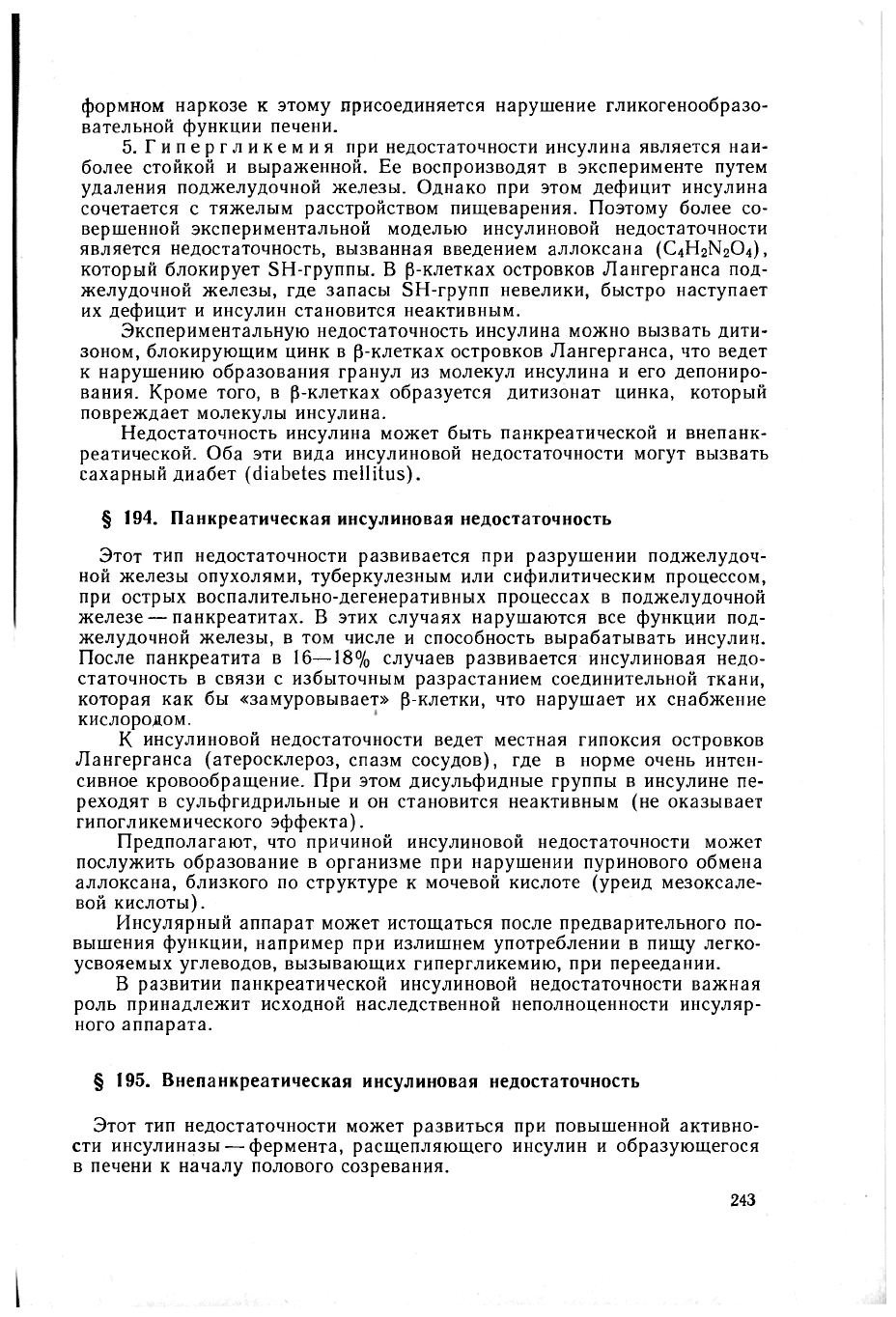 формном наркозе к этому присоединяется нарушение гликогенообразовательной функции печени.

5. Гипергликемия при недостаточности инсулина является наиболее стойкой и выраженной. Ее воспроизводят в эксперименте путем удаления поджелудочной железы. Однако при этом дефицит инсулина сочетается с тяжелым расстройством пищеварения. Поэтому более совершенной экспериментальной моделью инсулиновой недостаточности является недостаточность, вызванная введением аллоксана ($C_4H_2N_2O_4$), который блокирует SH-группы. В β-клетках островков Лангерганса поджелудочной железы, где запасы SH-групп невелики, быстро наступает их дефицит и инсулин становится неактивным.

Экспериментальную недостаточность инсулина можно вызвать дитизоном, блокирующим цинк в β-клетках островков Лангерганса, что ведет к нарушению образования гранул из молекул инсулина и его депонирования. Кроме того, в β-клетках образуется дитизонат цинка, который повреждает молекулы инсулина.

Недостаточность инсулина может быть панкреатической и внепанкреатической. Оба эти вида инсулиновой недостаточности могут вызвать сахарный диабет (diabetes mellitus).

§ 194. Панкреатическая инсулиновая недостаточность

Этот тип недостаточности развивается при разрушении поджелудочной железы опухолями, туберкулезным или сифилитическим процессом, при острых воспалительно-дегенеративных процессах в поджелудочной железе — панкреатитах. В этих случаях нарушаются все функции поджелудочной железы, в том числе и способность вырабатывать инсулин. После панкреатита в 16—18% случаев развивается инсулиновая недостаточность в связи с избыточным разрастанием соединительной ткани, которая как бы «замуровывает» β-клетки, что нарушает их снабжение кислородом.

К инсулиновой недостаточности ведет местная гипоксия островков Лангерганса (атеросклероз, спазм сосудов), где в норме очень интенсивное кровообращение. При этом дисульфидные группы в инсулине переходят в сульфгидрильные и он становится неактивным (не оказывает гипогликемического эффекта).

Предполагают, что причиной инсулиновой недостаточности может послужить образование в организме при нарушении пуринового обмена аллоксана, близкого по структуре к мочевой кислоте (уреид мезоксалевой кислоты).

Инсулярный аппарат может истощаться после предварительного повышения функции, например при излишнем употреблении в пищу легкоусвояемых углеводов, вызывающих гипергликемию, при переедании.

В развитии панкреатической инсулиновой недостаточности важная роль принадлежит исходной наследственной неполноценности инсулярного аппарата.

§ 195. Внепанкреатическая инсулиновая недостаточность

Этот тип недостаточности может развиться при повышенной активности инсулиназы — фермента, расщепляющего инсулин и образующегося в печени к началу полового созревания.

243